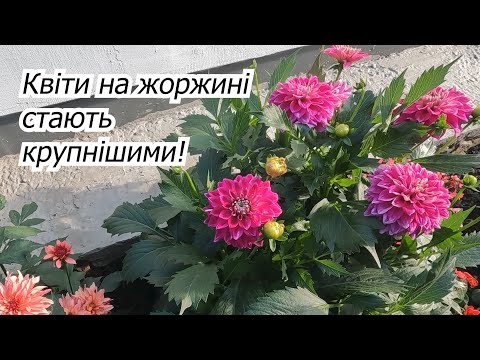 Квіти на жоржині стають крупнішими!